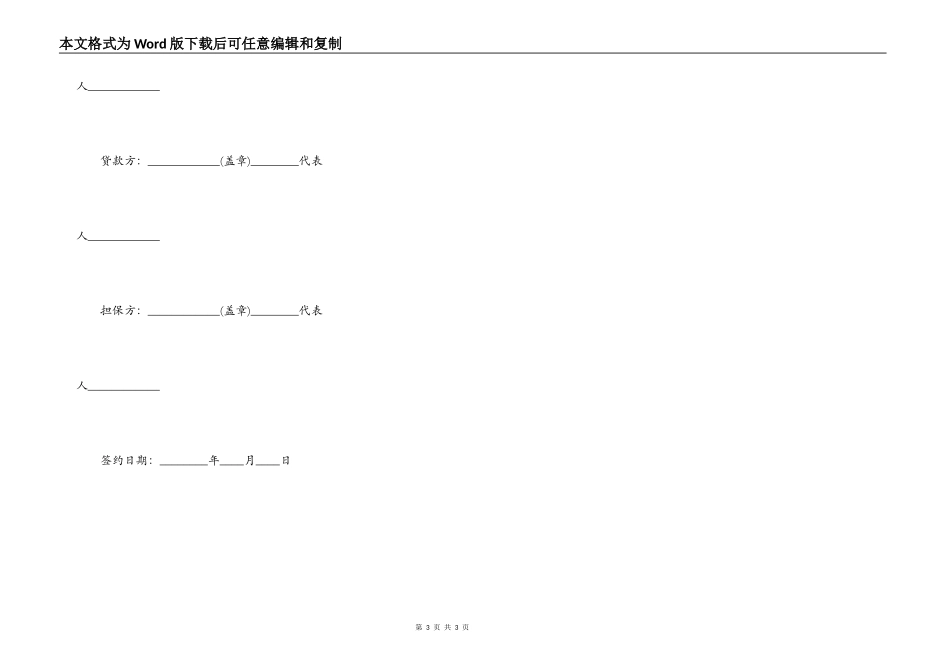 本文格式为Word版下载后可任意编辑和复制

人____________

贷款方：____________(盖章)________代表

人____________

担保方：____________(盖章)________代表

人____________

签约日期：________年____月____日

第 3 页 共 3 页